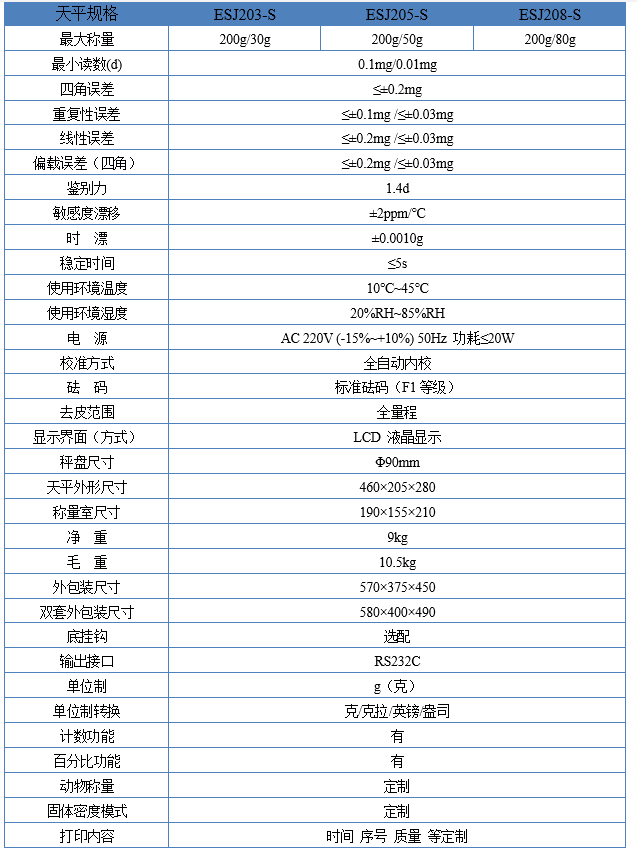 | 天平规格 | ESJ203-S | ESJ205-S | ESJ208-S |
|---|---|---|---|
| 最大称量 | 200g/30g | 200g/50g | 200g/80g |
| 最小读数(d) | 0.1mg/0.01mg | | |
| 四角误差 | ≤±0.2mg | | |
| 重复性误差 | ≤±0.1mg /≤±0.03mg | | |
| 线性误差 | ≤±0.2mg /≤±0.03mg | | |
| 偏载误差（四角） | ≤±0.2mg /≤±0.03mg | | |
| 鉴别力 | 1.4d | | |
| 敏感度漂移 | ±2ppm/°C | | |
| 时　漂 | ±0.0010g | | |
| 稳定时间 | ≤5s | | |
| 使用环境温度 | 10°C~45°C | | |
| 使用环境湿度 | 20%RH~85%RH | | |
| 电　源 | AC 220V (-15%~+10%) 50Hz 功耗≤20W | | |
| 校准方式 | 全自动内校 | | |
| 砝　码 | 标准砝码（F1 等级） | | |
| 去皮范围 | 全量程 | | |
| 显示界面（方式） | LCD 液晶显示 | | |
| 秤盘尺寸 | Φ90mm | | |
| 天平外形尺寸 | 460×205×280 | | |
| 称量室尺寸 | 190×155×210 | | |
| 净　重 | 9kg | | |
| 毛　重 | 10.5kg | | |
| 外包装尺寸 | 570×375×450 | | |
| 双套外包装尺寸 | 580×400×490 | | |
| 底挂钩 | 选配 | | |
| 输出接口 | RS232C | | |
| 单位制 | g（克） | | |
| 单位制转换 | 克/克拉/英镑/盎司 | | |
| 计数功能 | 有 | | |
| 百分比功能 | 有 | | |
| 动物称量 | 定制 | | |
| 固体密度模式 | 定制 | | |
| 打印内容 | 时间 序号 质量 等定制 | | |